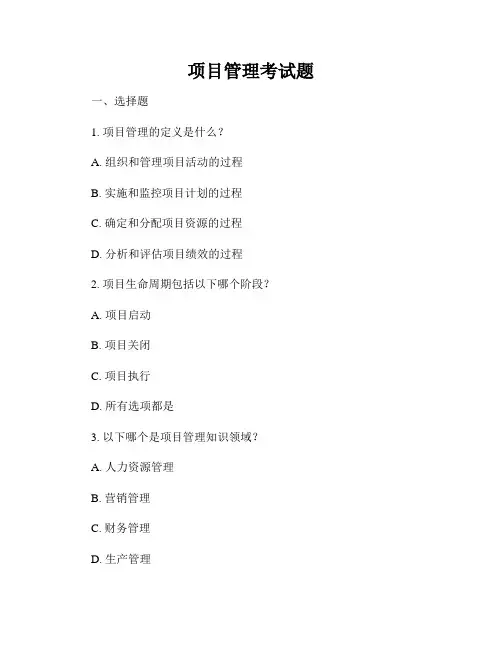 项目管理考试题

一、选择题

1. 项目管理的定义是什么？

A. 组织和管理项目活动的过程

B. 实施和监控项目计划的过程

C. 确定和分配项目资源的过程

D. 分析和评估项目绩效的过程

2. 项目生命周期包括以下哪个阶段？

A. 项目启动

B. 项目关闭

C. 项目执行

D. 所有选项都是

3. 以下哪个是项目管理知识领域？

A. 人力资源管理

B. 营销管理

C. 财务管理

D. 生产管理